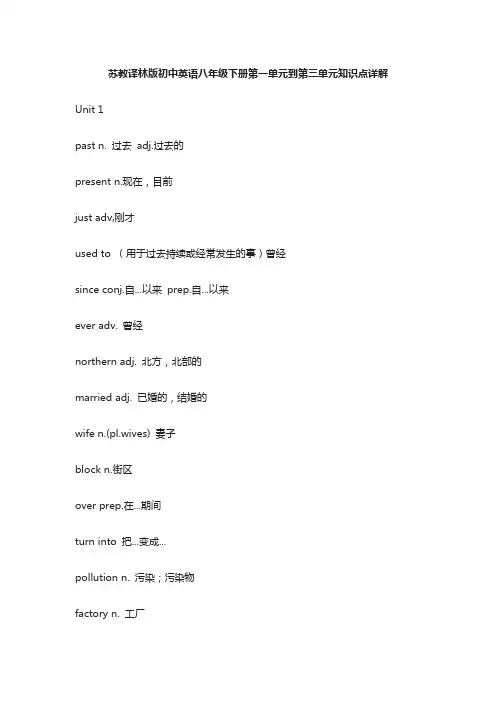 苏教译林版初中英语八年级下册第一单元到第三单元知识点详解

Unit 1

past n. 过去 adj.过去的

present n.现在，目前

just adv,刚才

used to （用于过去持续或经常发生的事）曾经

since conj.自...以来 prep.自...以来

ever adv. 曾经

northern adj. 北方，北部的

married adj. 已婚的，结婚的

wife n.(pl.wives) 妻子

block n.街区

over prep.在...期间

turn into 把...变成...

pollution n. 污染；污染物

factory n. 工厂